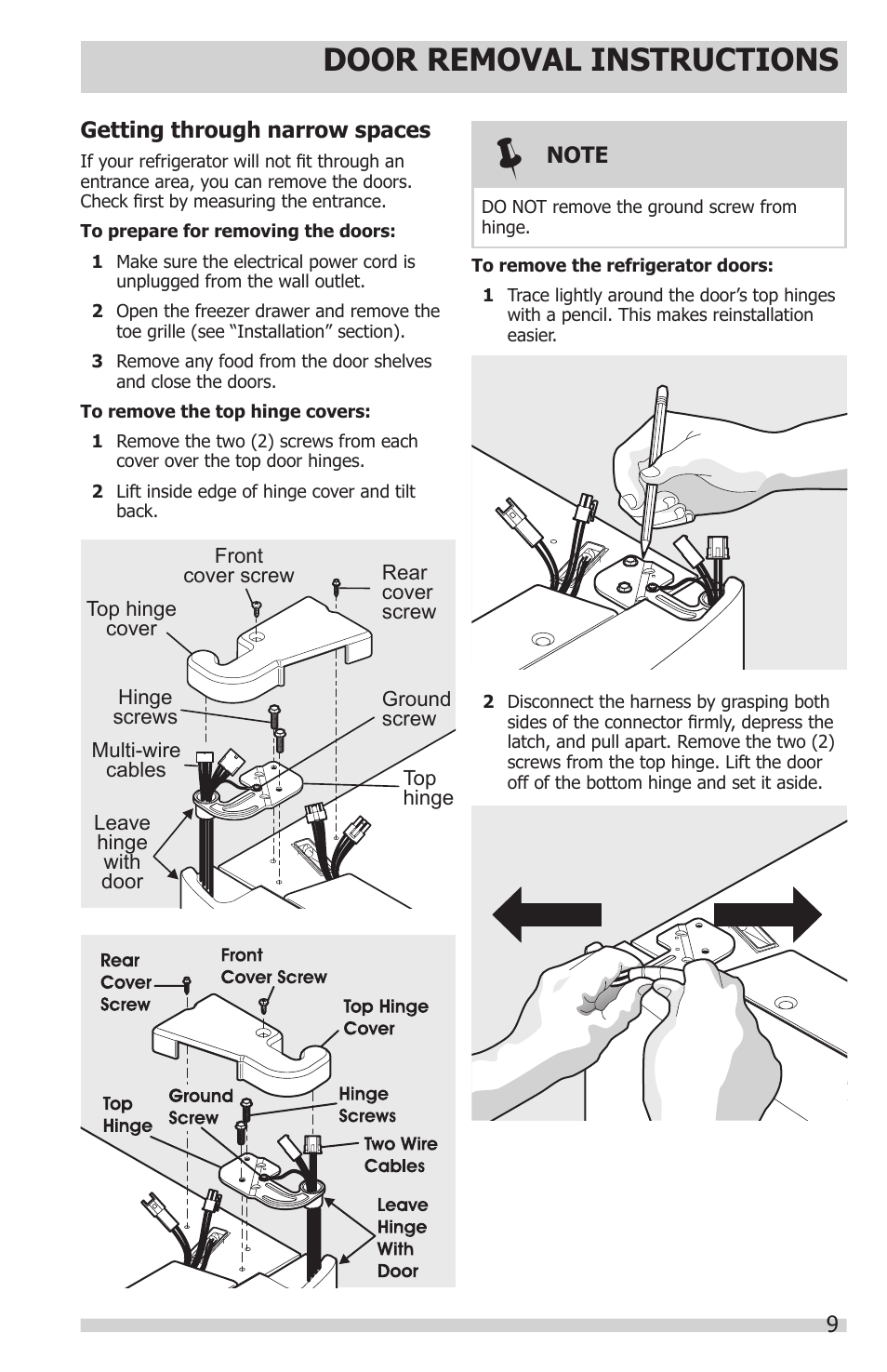 DOOR REMOVAL INSTRUCTIONS

Getting through narrow spaces

If your refrigerator will not fit through an entrance area, you can remove the doors. Check first by measuring the entrance.

To prepare for removing the doors:

1 Make sure the electrical power cord is unplugged from the wall outlet.

2 Open the freezer drawer and remove the toe grille (see “Installation” section).

3 Remove any food from the door shelves and close the doors.

To remove the top hinge covers:

1 Remove the two (2) screws from each cover over the top door hinges.

2 Lift inside edge of hinge cover and tilt back.

Front cover screw
Rear cover screw
Top hinge cover
Hinge screws
Ground screw
Multi-wire cables
Top hinge
Leave hinge with door

Rear Cover Screw
Front Cover Screw
Top Hinge Cover
Top Hinge
Ground Screw
Hinge Screws
Two Wire Cables
Leave Hinge With Door

NOTE

DO NOT remove the ground screw from hinge.

To remove the refrigerator doors:

1 Trace lightly around the door’s top hinges with a pencil. This makes reinstallation easier.

2 Disconnect the harness by grasping both sides of the connector firmly, depress the latch, and pull apart. Remove the two (2) screws from the top hinge. Lift the door off of the bottom hinge and set it aside.

9